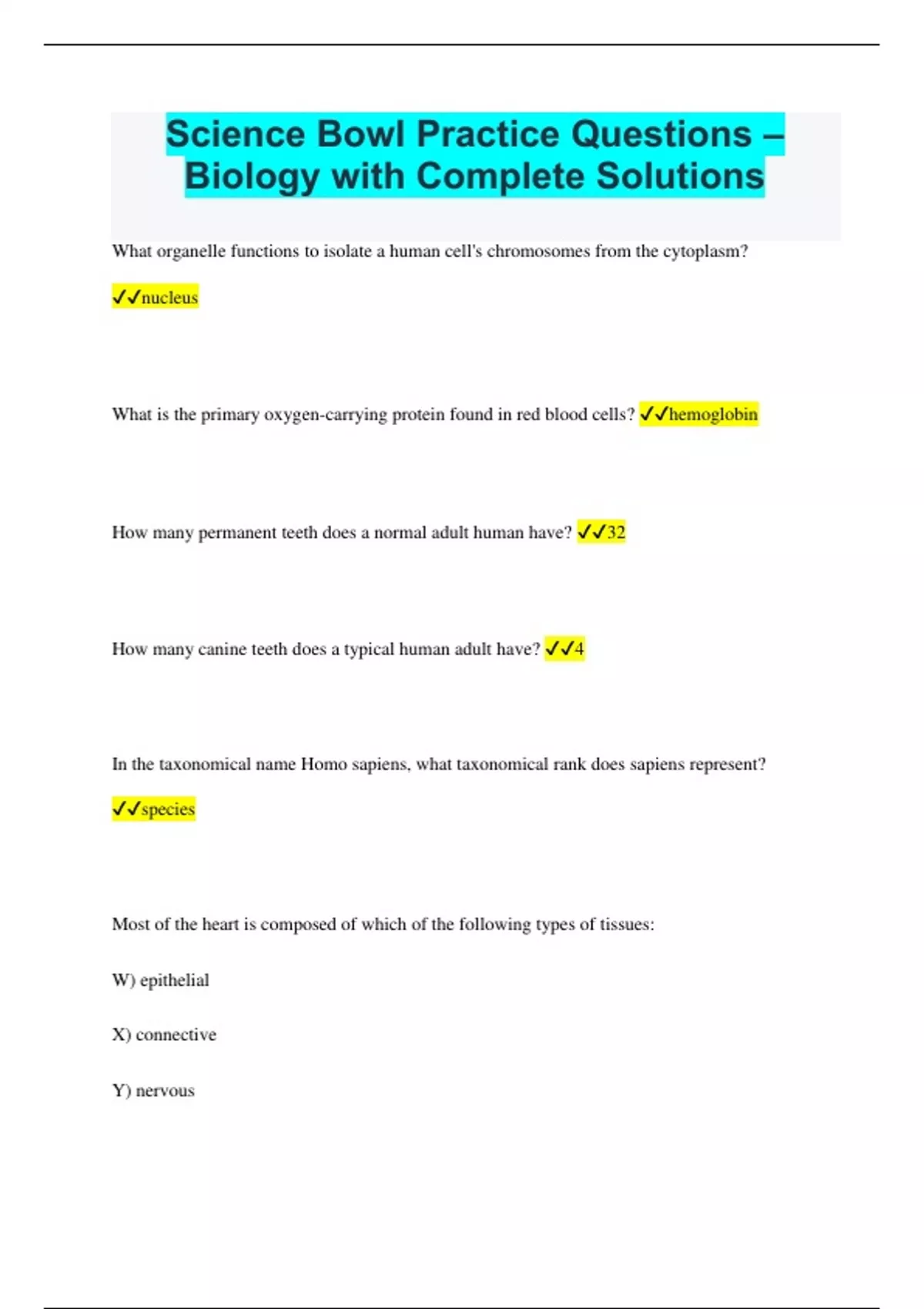 Science Bowl Practice Questions – Biology with Complete Solutions

What organelle functions to isolate a human cell's chromosomes from the cytoplasm?

✓✓nucleus

What is the primary oxygen-carrying protein found in red blood cells? ✓✓hemoglobin

How many permanent teeth does a normal adult human have? ✓✓32

How many canine teeth does a typical human adult have? ✓✓4

In the taxonomical name Homo sapiens, what taxonomical rank does sapiens represent?

✓✓species

Most of the heart is composed of which of the following types of tissues:

W) epithelial

X) connective

Y) nervous